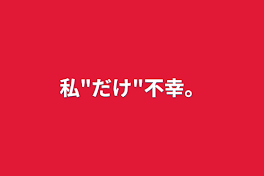 私"だけ"不幸。